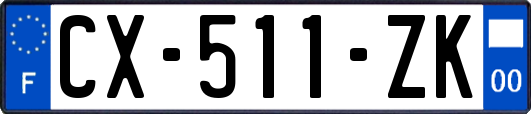 F

CX-511-ZK

00